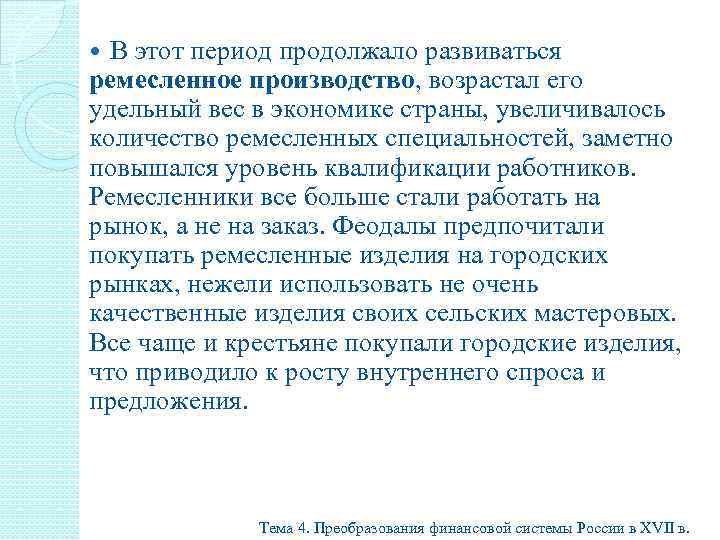 • В этот период продолжало развиваться ремесленное производство, возрастал его удельный вес в экономике страны, увеличивалось количество ремесленных специальностей, заметно повышался уровень квалификации работников. Ремесленники все больше стали работать на рынок, а не на заказ. Феодалы предпочитали покупать ремесленные изделия на городских рынках, нежели использовать не очень качественные изделия своих сельских мастеровых. Все чаще и крестьяне покупали городские изделия, что приводило к росту внутреннего спроса и предложения.

Тема 4. Преобразования финансовой системы России в XVII в.